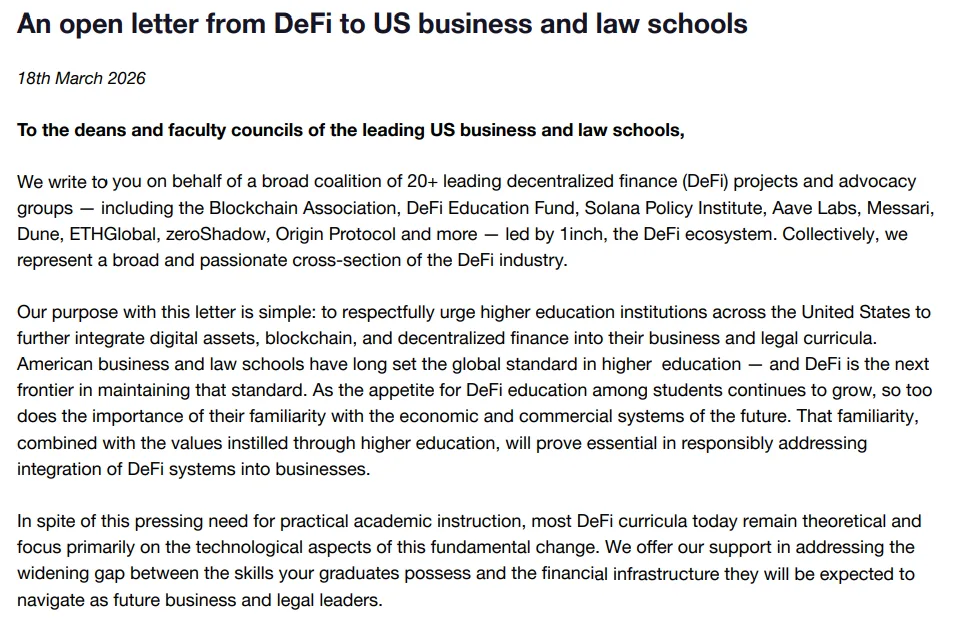 An open letter from DeFi to US business and law schools

18th March 2026

To the deans and faculty councils of the leading US business and law schools,

We write to you on behalf of a broad coalition of 20+ leading decentralized finance (DeFi) projects and advocacy groups — including the Blockchain Association, DeFi Education Fund, Solana Policy Institute, Aave Labs, Messari, Dune, ETHGlobal, zeroShadow, Origin Protocol and more — led by 1inch, the DeFi ecosystem. Collectively, we represent a broad and passionate cross-section of the DeFi industry.

Our purpose with this letter is simple: to respectfully urge higher education institutions across the United States to further integrate digital assets, blockchain, and decentralized finance into their business and legal curricula. American business and law schools have long set the global standard in higher education — and DeFi is the next frontier in maintaining that standard. As the appetite for DeFi education among students continues to grow, so too does the importance of their familiarity with the economic and commercial systems of the future. That familiarity, combined with the values instilled through higher education, will prove essential in responsibly addressing integration of DeFi systems into businesses.

In spite of this pressing need for practical academic instruction, most DeFi curricula today remain theoretical and focus primarily on the technological aspects of this fundamental change. We offer our support in addressing the widening gap between the skills your graduates possess and the financial infrastructure they will be expected to navigate as future business and legal leaders.